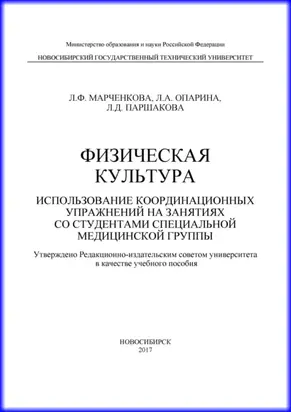 Министерство образования и науки Российской Федерации

НОВОСИБИРСКИЙ ГОСУДАРСТВЕННЫЙ ТЕХНИЧЕСКИЙ УНИВЕРСИТЕТ

Л.Ф. МАРЧЕНКОВА, Л.А. ОПАРИНА, Л.Д. ПАРШАКОВА

ФИЗИЧЕСКАЯ КУЛЬТУРА

ИСПОЛЬЗОВАНИЕ КООРДИНАЦИОННЫХ УПРАЖНЕНИЙ НА ЗАНЯТИЯХ СО СТУДЕНТАМИ СПЕЦИАЛЬНОЙ МЕДИЦИНСКОЙ ГРУППЫ

Утверждено Редакционно-издательским советом университета в качестве учебного пособия

НОВОСИБИРСК
2017